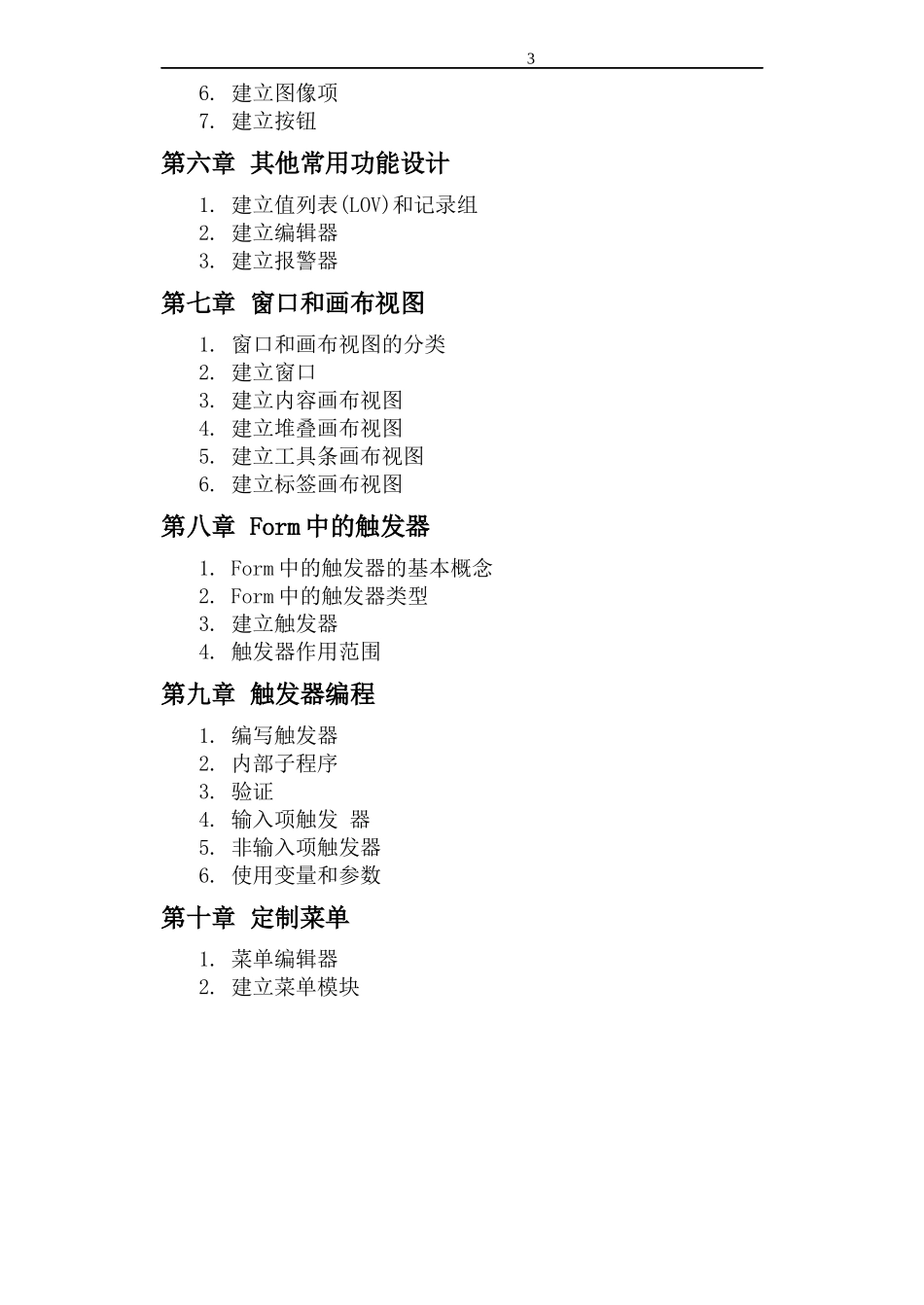 3

6. 建立图像项
7. 建立按钮

第六章 其他常用功能设计

1. 建立值列表(LOV)和记录组
2. 建立编辑器
3. 建立报警器

第七章 窗口和画布视图

1. 窗口和画布视图的分类
2. 建立窗口
3. 建立内容画布视图
4. 建立堆叠画布视图
5. 建立工具条画布视图
6. 建立标签画布视图

第八章 Form 中的触发器

1. Form 中的触发器的基本概念
2. Form 中的触发器类型
3. 建立触发器
4. 触发器作用范围

第九章 触发器编程

1. 编写触发器
2. 内部子程序
3. 验证
4. 输入项触发 器
5. 非输入项触发器
6. 使用变量和参数

第十章 定制菜单

1. 菜单编辑器
2. 建立菜单模块